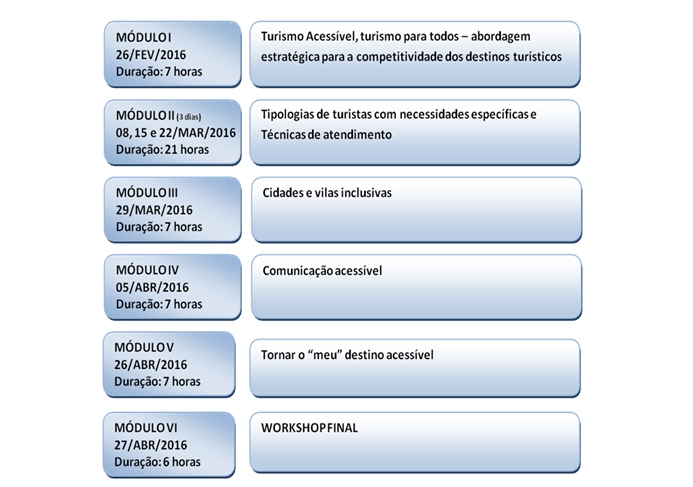 MÓDULO I
26/FEV/2016
Duração: 7 horas

Turismo Acessível, turismo para todos – abordagem estratégica para a competitividade dos destinos turísticos

MÓDULO II (3 dias)
08, 15 e 22/MAR/2016
Duração: 21 horas

Tipologias de turistas com necessidades específicas e Técnicas de atendimento

MÓDULO III
29/MAR/2016
Duração: 7 horas

Cidades e vilas inclusivas

MÓDULO IV
05/ABR/2016
Duração: 7 horas

Comunicação acessível

MÓDULO V
26/ABR/2016
Duração: 7 horas

Tornar o "meu" destino acessível

MÓDULO VI
27/ABR/2016
Duração: 6 horas

WORKSHOP FINAL